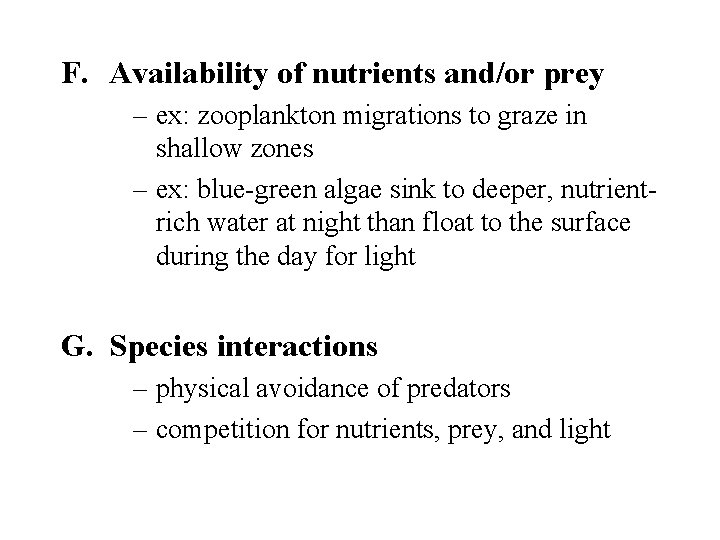 F. Availability of nutrients and/or prey

– ex: zooplankton migrations to graze in shallow zones

– ex: blue-green algae sink to deeper, nutrient-rich water at night than float to the surface during the day for light

G. Species interactions

– physical avoidance of predators

– competition for nutrients, prey, and light